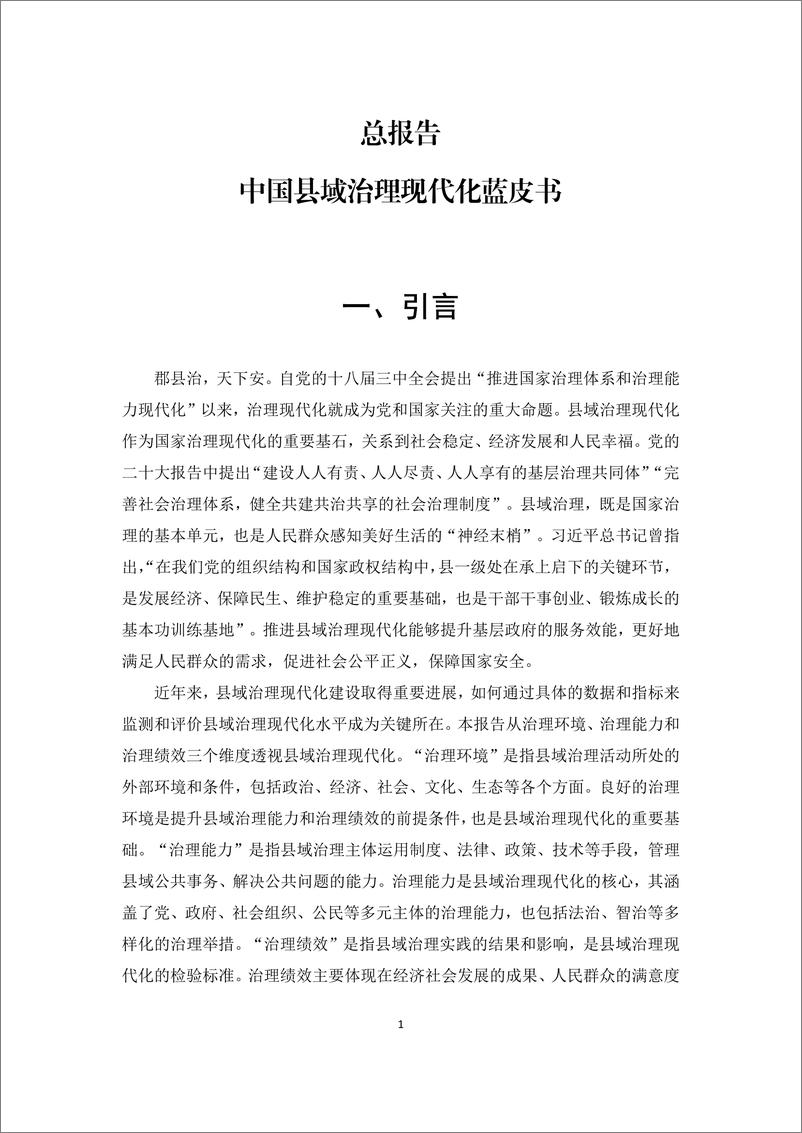 总报告

中国县域治理现代化蓝皮书

一、引言

郡县治，天下安。自党的十八届三中全会提出“推进国家治理体系和治理能力现代化”以来，治理现代化就成为党和国家关注的重大命题。县域治理现代化作为国家治理现代化的重要基石，关系到社会稳定、经济发展和人民幸福。党的二十大报告中提出“建设人人有责、人人尽责、人人享有的基层治理共同体”“完善社会治理体系，健全共建共治共享的社会治理制度”。县域治理，既是国家治理的基本单元，也是人民群众感知美好生活的“神经末梢”。习近平总书记曾指出，“在我们党的组织结构和国家政权结构中，县一级处在承上启下的关键环节，是发展经济、保障民生、维护稳定的重要基础，也是干部干事创业、锻炼成长的基本功训练基地”。推进县域治理现代化能够提升基层政府的服务效能，更好地满足人民群众的需求，促进社会公平正义，保障国家安全。

近年来，县域治理现代化建设取得重要进展，如何通过具体的数据和指标来监测和评价县域治理现代化水平成为关键所在。本报告从治理环境、治理能力和治理绩效三个维度透视县域治理现代化。“治理环境”是指县域治理活动所处的外部环境和条件，包括政治、经济、社会、文化、生态等各个方面。良好的治理环境是提升县域治理能力和治理绩效的前提条件，也是县域治理现代化的重要基础。“治理能力”是指县域治理主体运用制度、法律、政策、技术等手段，管理县域公共事务、解决公共问题的能力。治理能力是县域治理现代化的核心，其涵盖了党、政府、社会组织、公民等多元主体的治理能力，也包括法治、智治等多样化的治理举措。“治理绩效”是指县域治理实践的结果和影响，是县域治理现代化的检验标准。治理绩效主要体现在经济社会发展的成果、人民群众的满意度

1